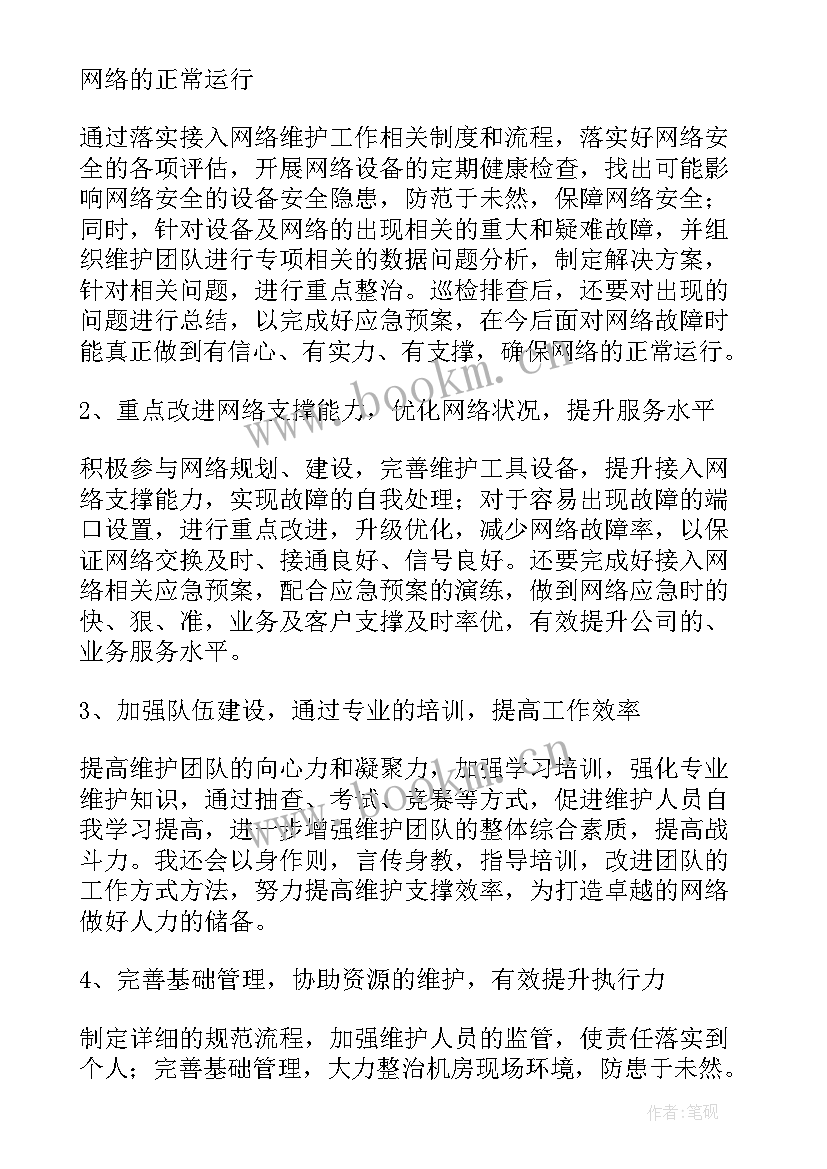 网络的正常运行

通过落实接入网络维护工作相关制度和流程，落实好网络安全的各项评估，开展网络设备的定期健康检查，找出可能影响网络安全的设备安全隐患，防范于未然，保障网络安全；同时，针对设备及网络的出现相关的重大和疑难故障，并组织维护团队进行专项相关的数据问题分析，制定解决方案，针对相关问题，进行重点整治。巡检排查后，还要对出现的问题进行总结，以完成好应急预案，在今后面对网络故障时能真正做到有信心、有实力、有支撑，确保网络的正常运行。

2、重点改进网络支撑能力，优化网络状况，提升服务水平

积极参与网络规划、建设，完善维护工具设备，提升接入网络支撑能力，实现故障的自我处理；对于容易出现故障的端口设置，进行重点改进，升级优化，减少网络故障率，以保证网络交换及时、接通良好、信号良好。还要完成好接入网络相关应急预案，配合应急预案的演练，做到网络应急时的快、狠、准，业务及客户支撑及时率优，有效提升公司的、业务服务水平。

3、加强队伍建设，通过专业的培训，提高工作效率

提高维护团队的向心力和凝聚力，加强学习培训，强化专业维护知识，通过抽查、考试、竞赛等方式，促进维护人员自我学习提高，进一步增强维护团队的整体综合素质，提高战斗力。我还会以身作则，言传身教，指导培训，改进团队的工作方式方法，努力提高维护支撑效率，为打造卓越的网络做好人力的储备。

4、完善基础管理，协助资源的维护，有效提升执行力

制定详细的规范流程，加强维护人员的监管，使责任落实到个人；完善基础管理，大力整治机房现场环境，防患于未然。

www.bookm.com.cn

作者:笔砚